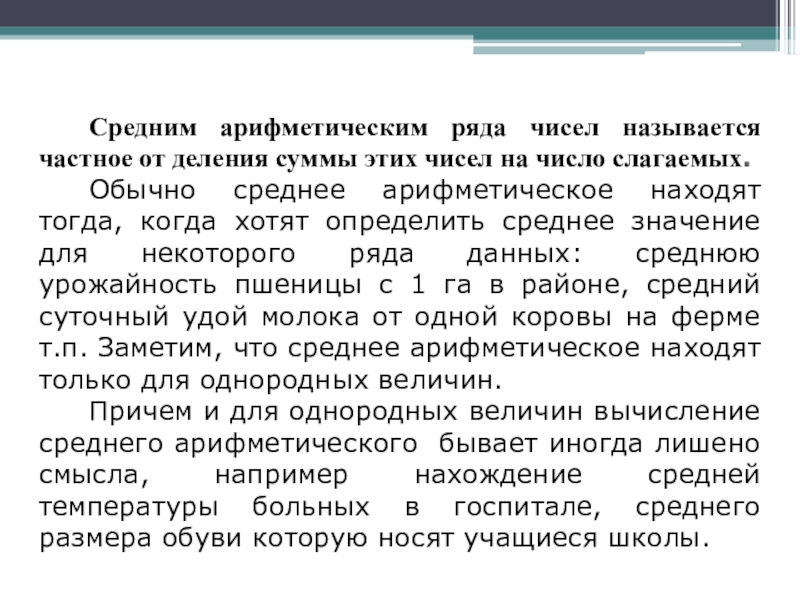 Средним арифметическим ряда чисел называется частное от деления суммы этих чисел на число слагаемых.

Обычно среднее арифметическое находят тогда, когда хотят определить среднее значение для некоторого ряда данных: среднюю урожайность пшеницы с 1 га в районе, средний суточный удой молока от одной коровы на ферме т.п. Заметим, что среднее арифметическое находят только для однородных величин.

Причем и для однородных величин вычисление среднего арифметического бывает иногда лишено смысла, например нахождение средней температуры больных в госпитале, среднего размера обуви которую носят учащиеся школы.